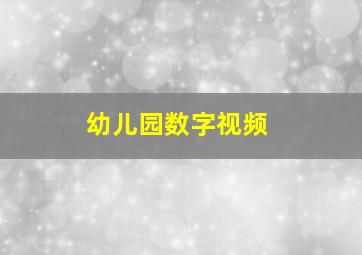 幼儿园数字视频